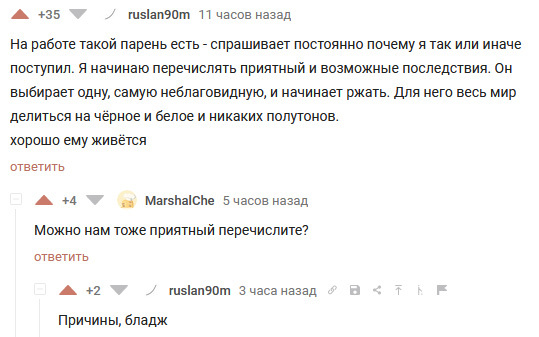 +35 ruslan90m 11 часов назад

На работе такой парень есть - спрашивает постоянно почему я так или иначе поступил. Я начинаю перечислять приятный и возможные последствия. Он выбирает одну, самую неблаговидную, и начинает ржать. Для него весь мир делиться на чёрное и белое и никаких полутонов.
хорошо ему живётся

ответить

+4 MarshalChe 5 часов назад

Можно нам тоже приятный перечислите?

ответить

+2 ruslan90m 3 часа назад

Причины, бладж